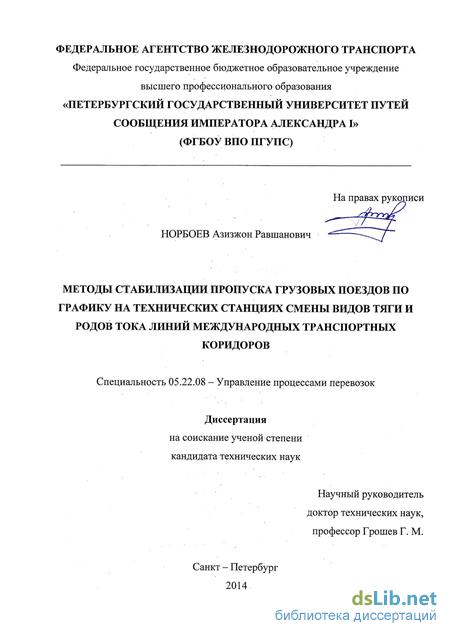 ФЕДЕРАЛЬНОЕ АГЕНТСТВО ЖЕЛЕЗНОДОРОЖНОГО ТРАНСПОРТА
Федеральное государственное бюджетное образовательное учреждение
высшего профессионального образования
«ПЕТЕРБУРГСКИЙ ГОСУДАРСТВЕННЫЙ УНИВЕРСИТЕТ ПУТЕЙ СООБЩЕНИЯ ИМПЕРАТОРА АЛЕКСАНДРА I»
(ФГБОУ ВПО ПГУПС)

На правах рукописи

НОРБОЕВ Азизжон Равшанович

МЕТОДЫ СТАБИЛИЗАЦИИ ПРОПУСКА ГРУЗОВЫХ ПОЕЗДОВ ПО ГРАФИКУ НА ТЕХНИЧЕСКИХ СТАНЦИЯХ СМЕНЫ ВИДОВ ТЯГИ И РОДОВ ТОКА ЛИНИЙ МЕЖДУНАРОДНЫХ ТРАНСПОРТНЫХ КОРИДОРОВ

Специальность 05.22.08 – Управление процессами перевозок

Диссертация
на соискание ученой степени
кандидата технических наук

Научный руководитель
доктор технических наук,
профессор Грошев Г. М.

Санкт – Петербург
2014

dsLib.net
библиотека диссертаций